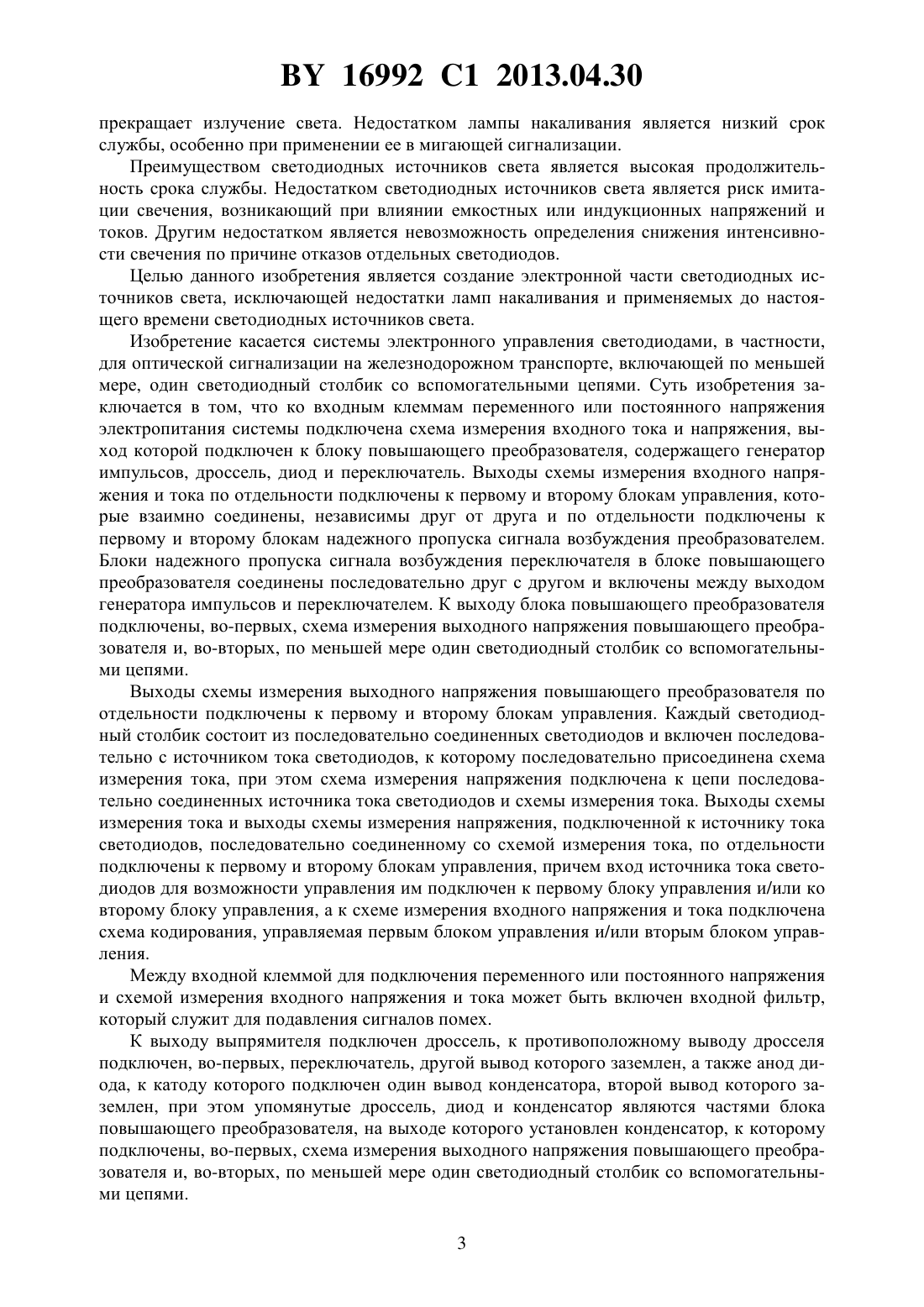 BY 16992 C1 2013.04.30

прекращает излучение света. Недостатком лампы накаливания является низкий срок службы, особенно при применении ее в мигающей сигнализации.

Преимуществом светодиодных источников света является высокая продолжительность срока службы. Недостатком светодиодных источников света является риск имитации свечения, возникающий при влиянии емкостных или индукционных напряжений и токов. Другим недостатком является невозможность определения снижения интенсивности свечения по причине отказов отдельных светодиодов.

Целью данного изобретения является создание электронной части светодиодных источников света, исключающей недостатки ламп накаливания и применяемых до настоящего времени светодиодных источников света.

Изобретение касается системы электронного управления светодиодами, в частности, для оптической сигнализации на железнодорожном транспорте, включающей по меньшей мере, один светодиодный столбик со вспомогательными цепями. Суть изобретения заключается в том, что ко входным клеммам переменного или постоянного напряжения электропитания системы подключена схема измерения входного тока и напряжения, выход которой подключен к блоку повышающего преобразователя, содержащего генератор импульсов, дроссель, диод и переключатель. Выходы схемы измерения входного напряжения и тока по отдельности подключены к первому и второму блокам управления, которые взаимно соединены, независимы друг от друга и по отдельности подключены к первому и второму блокам надежного пропуска сигнала возбуждения преобразователем. Блоки надежного пропуска сигнала возбуждения переключателя в блоке повышающего преобразователя соединены последовательно друг с другом и включены между выходом генератора импульсов и переключателем. К выходу блока повышающего преобразователя подключены, во-первых, схема измерения выходного напряжения повышающего преобразователя и, во-вторых, по меньшей мере один светодиодный столбик со вспомогательными цепями.

Выходы схемы измерения выходного напряжения повышающего преобразователя по отдельности подключены к первому и второму блокам управления. Каждый светодиодный столбик состоит из последовательно соединенных светодиодов и включен последовательно с источником тока светодиодов, к которому последовательно присоединена схема измерения тока, при этом схема измерения напряжения подключена к цепи последовательно соединенных источника тока светодиодов и схемы измерения тока. Выходы схемы измерения тока и выходы схемы измерения напряжения, подключенной к источнику тока светодиодов, последовательно соединенному со схемой измерения тока, по отдельности подключены к первому и второму блокам управления, причем вход источника тока светодиодов для возможности управления им подключен к первому блоку управления и/или ко второму блоку управления, а к схеме измерения входного напряжения и тока подключена схема кодирования, управляемая первым блоком управления и/или вторым блоком управления.

Между входной клеммой для подключения переменного или постоянного напряжения и схемой измерения входного напряжения и тока может быть включен входной фильтр, который служит для подавления сигналов помех.

К выходу выпрямителя подключен дроссель, к противоположному выводу дросселя подключен, во-первых, переключатель, другой вывод которого заземлен, а также анод диода, к катоду которого подключен один вывод конденсатора, второй вывод которого заземлен, при этом упомянутые дроссель, диод и конденсатор являются частями блока повышающего преобразователя, на выходе которого установлен конденсатор, к которому подключены, во-первых, схема измерения выходного напряжения повышающего преобразователя и, во-вторых, по меньшей мере один светодиодный столбик со вспомогательными цепями.

3